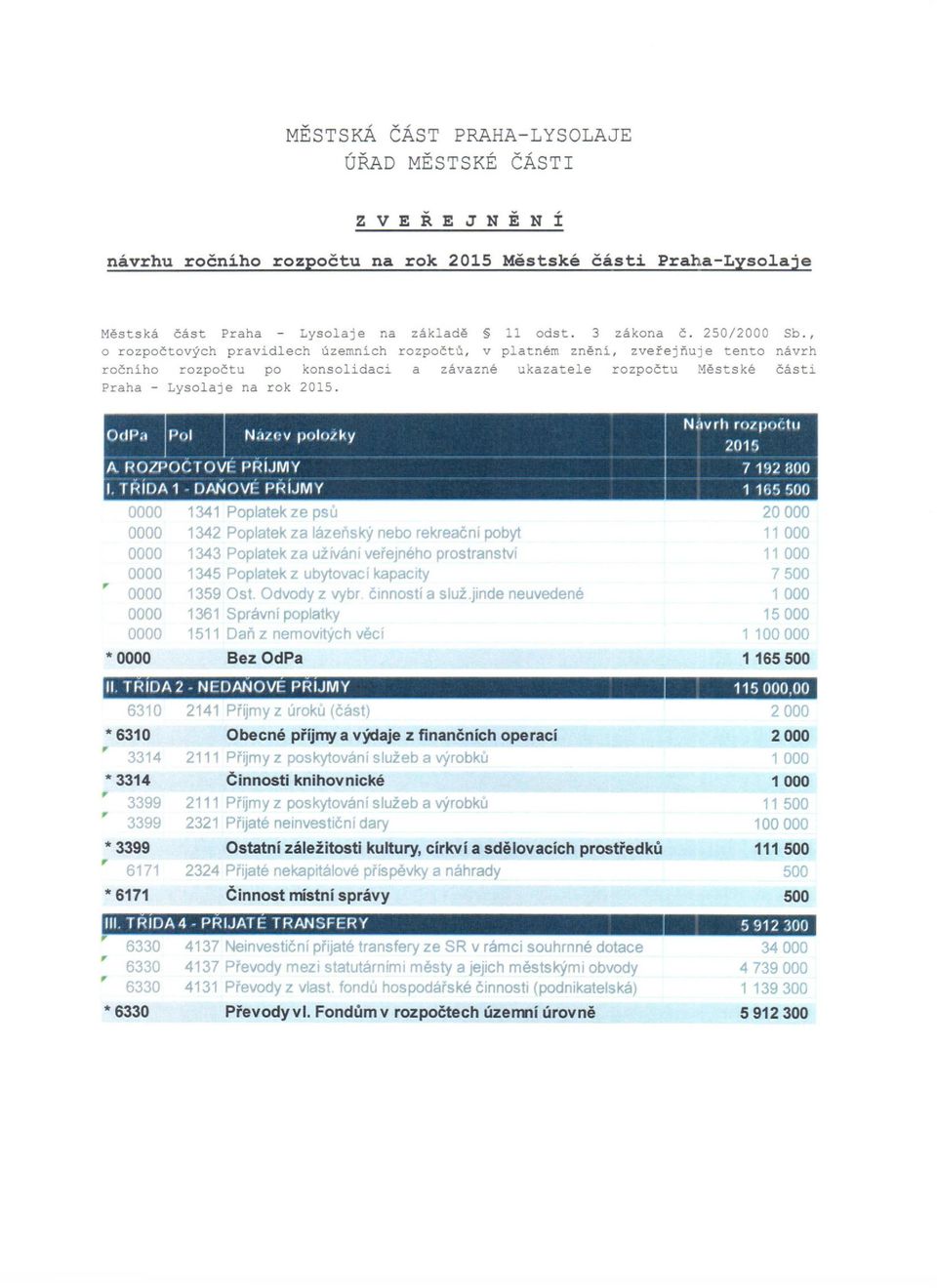 MĚSTSKÁ ČÁST PRAHA-LYSOLAJE
ÚŘAD MĚSTSKÉ ČÁSTI

Z V E Ř E J N Ě N Í

návrhu ročního rozpočtu na rok 2015 Městské části Praha-Lysolaje

Městská část Praha - Lysolaje na základě § 11 odst. 3 zákona č. 250/2000 Sb., o rozpočtových pravidlech územních rozpočtů, v platném znění, zveřejňuje tento návrh ročního rozpočtu po konsolidaci a závazné ukazatele rozpočtu Městské části Praha - Lysolaje na rok 2015.

| OdPa | Pol | Název položky | Návrh rozpočtu 2015 |
|---|---|---|---|
| A. ROZPOČTOVÉ PŘÍJMY | | | 7 192 800 |
| I. TŘÍDA 1 - DAŇOVÉ PŘÍJMY | | | 1 165 500 |
| 0000 | 1341 | Poplatek ze psů | 20 000 |
| 0000 | 1342 | Poplatek za lázeňský nebo rekreační pobyt | 11 000 |
| 0000 | 1343 | Poplatek za užívání veřejného prostranství | 11 000 |
| 0000 | 1345 | Poplatek z ubytovací kapacity | 7 500 |
| 0000 | 1359 | Ost. Odvody z vybr. činností a služ.jinde neuvedené | 1 000 |
| 0000 | 1361 | Správní poplatky | 15 000 |
| 0000 | 1511 | Daň z nemovitých věcí | 1 100 000 |
| * 0000 | | Bez OdPa | 1 165 500 |
| II. TŘÍDA 2 - NEDAŇOVÉ PŘÍJMY | | | 115 000,00 |
| 6310 | 2141 | Příjmy z úroků (část) | 2 000 |
| * 6310 | | Obecné příjmy a výdaje z finančních operací | 2 000 |
| 3314 | 2111 | Příjmy z poskytování služeb a výrobků | 1 000 |
| * 3314 | | Činnosti knihovnické | 1 000 |
| 3399 | 2111 | Příjmy z poskytování služeb a výrobků | 11 500 |
| 3399 | 2321 | Přijaté neinvestiční dary | 100 000 |
| * 3399 | | Ostatní záležitosti kultury, církví a sdělovacích prostředků | 111 500 |
| 6171 | 2324 | Přijaté nekapitálové příspěvky a náhrady | 500 |
| * 6171 | | Činnost místní správy | 500 |
| III. TŘÍDA 4 - PŘIJATÉ TRANSFERY | | | 5 912 300 |
| 6330 | 4137 | Neinvestiční přijaté transfery ze SR v rámci souhrnné dotace | 34 000 |
| 6330 | 4137 | Převody mezi statutárními městy a jejich městskými obvody | 4 739 000 |
| 6330 | 4131 | Převody z vlast. fondů hospodářské činnosti (podnikatelská) | 1 139 300 |
| * 6330 | | Převody vl. Fondům v rozpočtech územní úrovně | 5 912 300 |